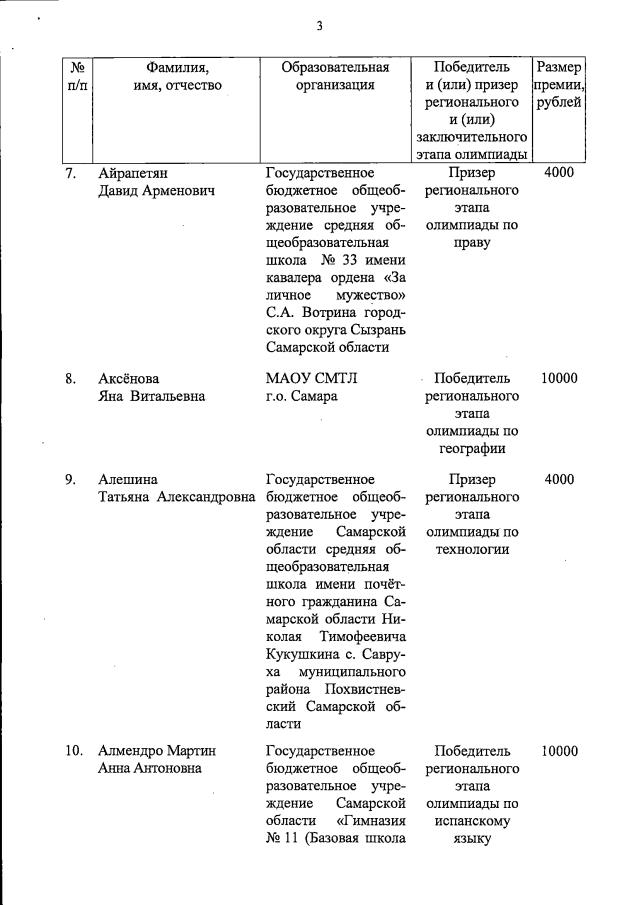 3

| № п/п | Фамилия, имя, отчество | Образовательная организация | Победитель и (или) призер регионального и (или) заключительного этапа олимпиады | Размер премии, рублей |
|---|---|---|---|---|
| 7. | Айрапетян Давид Арменович | Государственное бюджетное общеобразовательное учреждение средняя общеобразовательная школа № 33 имени кавалера ордена «За личное мужество» С.А. Вотрина городского округа Сызрань Самарской области | Призер регионального этапа олимпиады по праву | 4000 |
| 8. | Аксёнова Яна Витальевна | МАОУ СМТЛ г.о. Самара | Победитель регионального этапа олимпиады по географии | 10000 |
| 9. | Алешина Татьяна Александровна | Государственное бюджетное общеобразовательное учреждение Самарской области средняя общеобразовательная школа имени почётного гражданина Самарской области Николая Тимофеевича Кукушкина с. Савруха муниципального района Похвистневский Самарской области | Призер регионального этапа олимпиады по технологии | 4000 |
| 10. | Алмендро Мартин Анна Антоновна | Государственное бюджетное общеобразовательное учреждение Самарской области «Гимназия № 11 (Базовая школа | Победитель регионального этапа олимпиады по испанскому языку | 10000 |